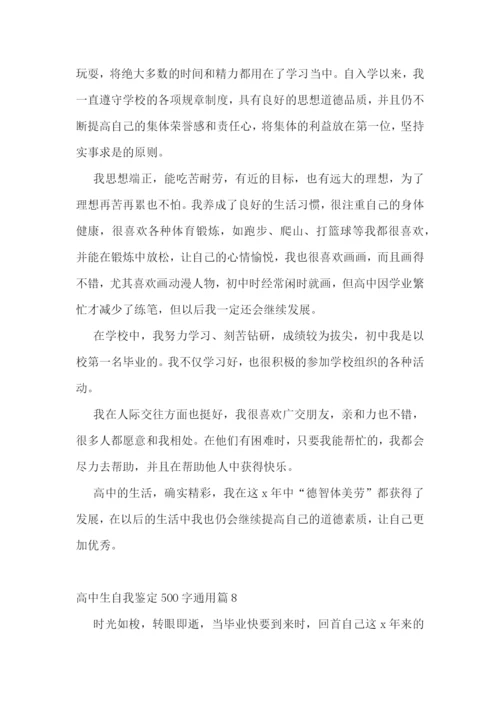 玩耍，将绝大多数的时间和精力都用在了学习当中。自入学以来，我一直遵守学校的各项规章制度，具有良好的思想道德品质，并且仍不断提高自己的集体荣誉感和责任心，将集体的利益放在第一位，坚持实事求是的原则。

我思想端正，能吃苦耐劳，有近的目标，也有远大的理想，为了理想再苦再累也不怕。我养成了良好的生活习惯，很注重自己的身体健康，很喜欢各种体育锻炼，如跑步、爬山、打篮球等我都很喜欢，并能在锻炼中放松，让自己的心情愉悦，我也很喜欢画画，而且画得不错，尤其喜欢画动漫人物，初中时经常闲时就画，但高中因学业繁忙才减少了练笔，但以后我一定还会继续发展。

在学校中，我努力学习、刻苦钻研，成绩较为拔尖，初中我是以校第一名毕业的。我不仅学习好，也很积极的参加学校组织的各种活动。

我在人际交往方面也挺好，我很喜欢广交朋友，亲和力也不错，很多人都愿意和我相处。在他们有困难时，只要我能帮忙的，我都会尽力去帮助，并且在帮助他人中获得快乐。

高中的生活，确实精彩，我在这 x 年中“德智体美劳”都获得了发展，在以后的生活中我也仍会继续提高自己的道德素质，让自己更加优秀。

高中生自我鉴定 500 字通用篇 8

时光如梭，转眼即逝，当毕业快要到来时，回首自己这 x 年来的